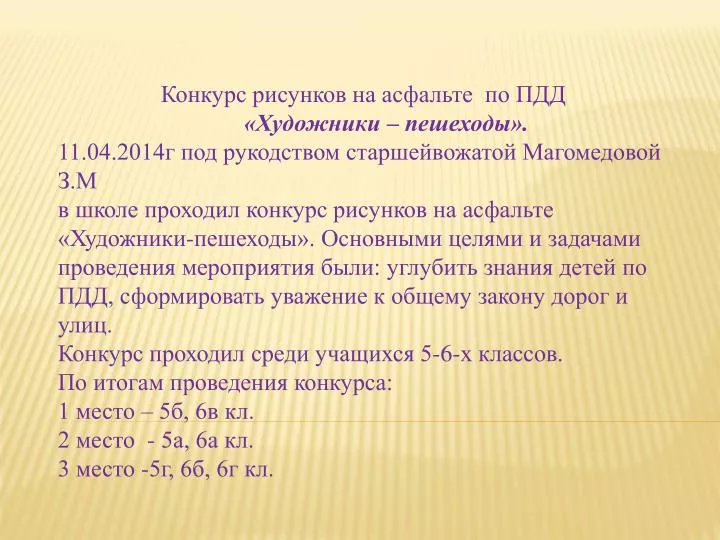 Конкурс рисунков на асфальте по ПДД
«Художники – пешеходы».

11.04.2014г под рукодством старшейвожатой Магомедовой З.М
в школе проходил конкурс рисунков на асфальте «Художники-пешеходы». Основными целями и задачами проведения мероприятия были: углубить знания детей по ПДД, сформировать уважение к общему закону дорог и улиц.
Конкурс проходил среди учащихся 5-6-х классов.
По итогам проведения конкурса:
1 место – 5б, 6в кл.
2 место - 5а, 6а кл.
3 место -5г, 6б, 6г кл.